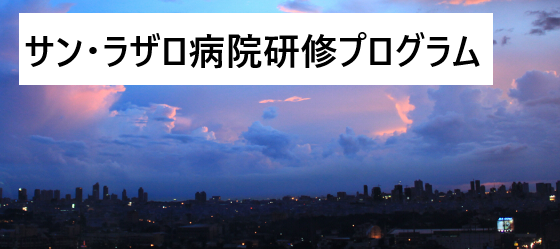 サン･ラザロ病院研修プログラム